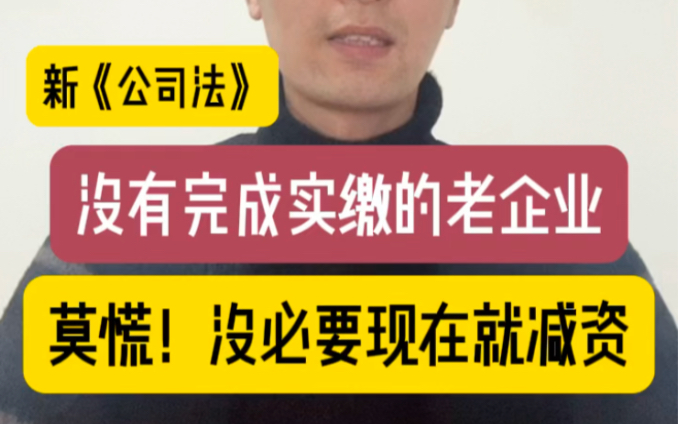 新《公司法》

没有完成实缴的老企业

莫慌！没必要现在就减资